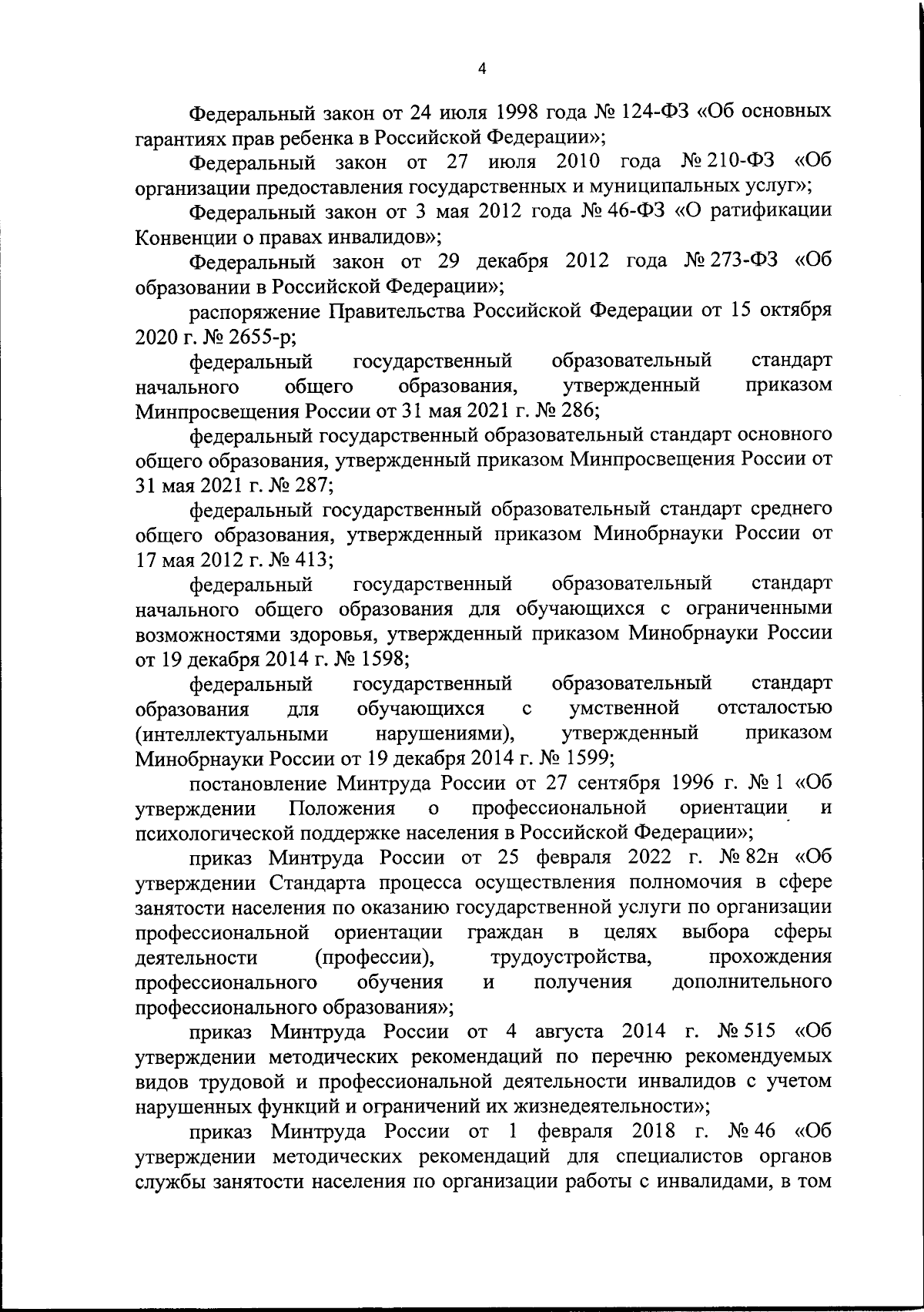 4

Федеральный закон от 24 июля 1998 года № 124-ФЗ «Об основных гарантиях прав ребенка в Российской Федерации»;

Федеральный закон от 27 июля 2010 года № 210-ФЗ «Об организации предоставления государственных и муниципальных услуг»;

Федеральный закон от 3 мая 2012 года № 46-ФЗ «О ратификации Конвенции о правах инвалидов»;

Федеральный закон от 29 декабря 2012 года № 273-ФЗ «Об образовании в Российской Федерации»;

распоряжение Правительства Российской Федерации от 15 октября 2020 г. № 2655-р;

федеральный государственный образовательный стандарт начального общего образования, утвержденный приказом Минпросвещения России от 31 мая 2021 г. № 286;

федеральный государственный образовательный стандарт основного общего образования, утвержденный приказом Минпросвещения России от 31 мая 2021 г. № 287;

федеральный государственный образовательный стандарт среднего общего образования, утвержденный приказом Минобрнауки России от 17 мая 2012 г. № 413;

федеральный государственный образовательный стандарт начального общего образования для обучающихся с ограниченными возможностями здоровья, утвержденный приказом Минобрнауки России от 19 декабря 2014 г. № 1598;

федеральный государственный образовательный стандарт образования для обучающихся с умственной отсталостью (интеллектуальными нарушениями), утвержденный приказом Минобрнауки России от 19 декабря 2014 г. № 1599;

постановление Минтруда России от 27 сентября 1996 г. № 1 «Об утверждении Положения о профессиональной ориентации и психологической поддержке населения в Российской Федерации»;

приказ Минтруда России от 25 февраля 2022 г. № 82н «Об утверждении Стандарта процесса осуществления полномочия в сфере занятости населения по оказанию государственной услуги по организации профессиональной ориентации граждан в целях выбора сферы деятельности (профессии), трудоустройства, прохождения профессионального обучения и получения дополнительного профессионального образования»;

приказ Минтруда России от 4 августа 2014 г. № 515 «Об утверждении методических рекомендаций по перечню рекомендуемых видов трудовой и профессиональной деятельности инвалидов с учетом нарушенных функций и ограничений их жизнедеятельности»;

приказ Минтруда России от 1 февраля 2018 г. № 46 «Об утверждении методических рекомендаций для специалистов органов службы занятости населения по организации работы с инвалидами, в том